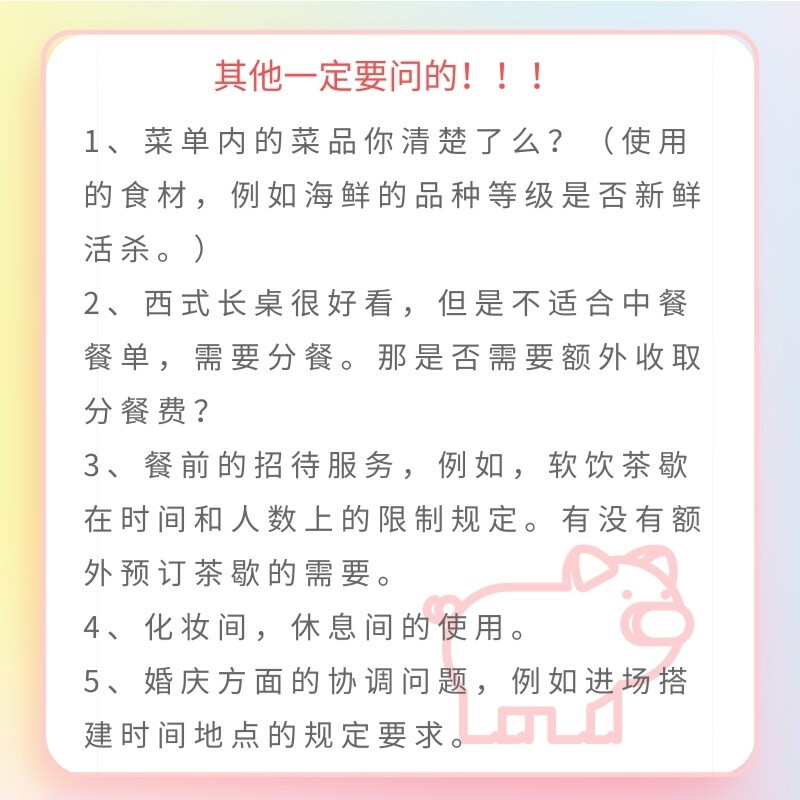 其他一定要问的！！！

1、菜单内的菜品你清楚了么？（使用的食材，例如海鲜的品种等级是否新鲜活杀。）

2、西式长桌很好看，但是不适合中餐餐单，需要分餐。那是否需要额外收取分餐费？

3、餐前的招待服务，例如，软饮茶歇在时间和人数上的限制规定。有没有额外预订茶歇的需要。

4、化妆间，休息间的使用。

5、婚庆方面的协调问题，例如进场搭建时间地点的规定要求。